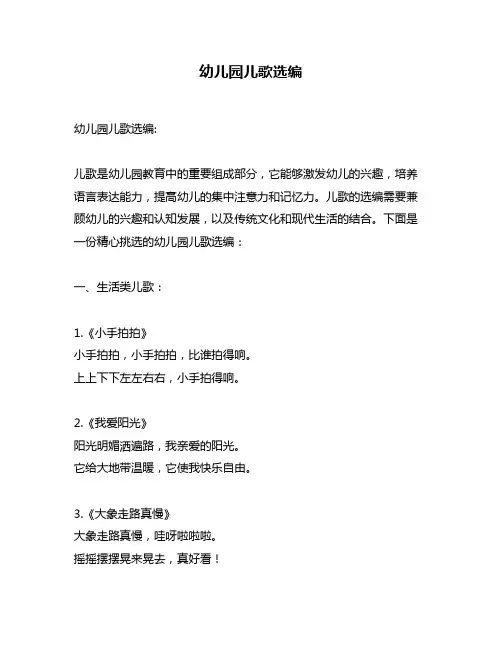 幼儿园儿歌选编

幼儿园儿歌选编:

儿歌是幼儿园教育中的重要组成部分，它能够激发幼儿的兴趣，培养语言表达能力，提高幼儿的集中注意力和记忆力。儿歌的选编需要兼顾幼儿的兴趣和认知发展，以及传统文化和现代生活的结合。下面是一份精心挑选的幼儿园儿歌选编：

一、生活类儿歌：

1.《小手拍拍》
小手拍拍，小手拍拍，比谁拍得响。
上上下下左左右右，小手拍得响。

2.《我爱阳光》
阳光明媚洒遍路，我亲爱的阳光。
它给大地带温暖，它使我快乐自由。

3.《大象走路真慢》
大象走路真慢，哇呀啦啦啦。
摇摇摆摆晃来晃去，真好看！